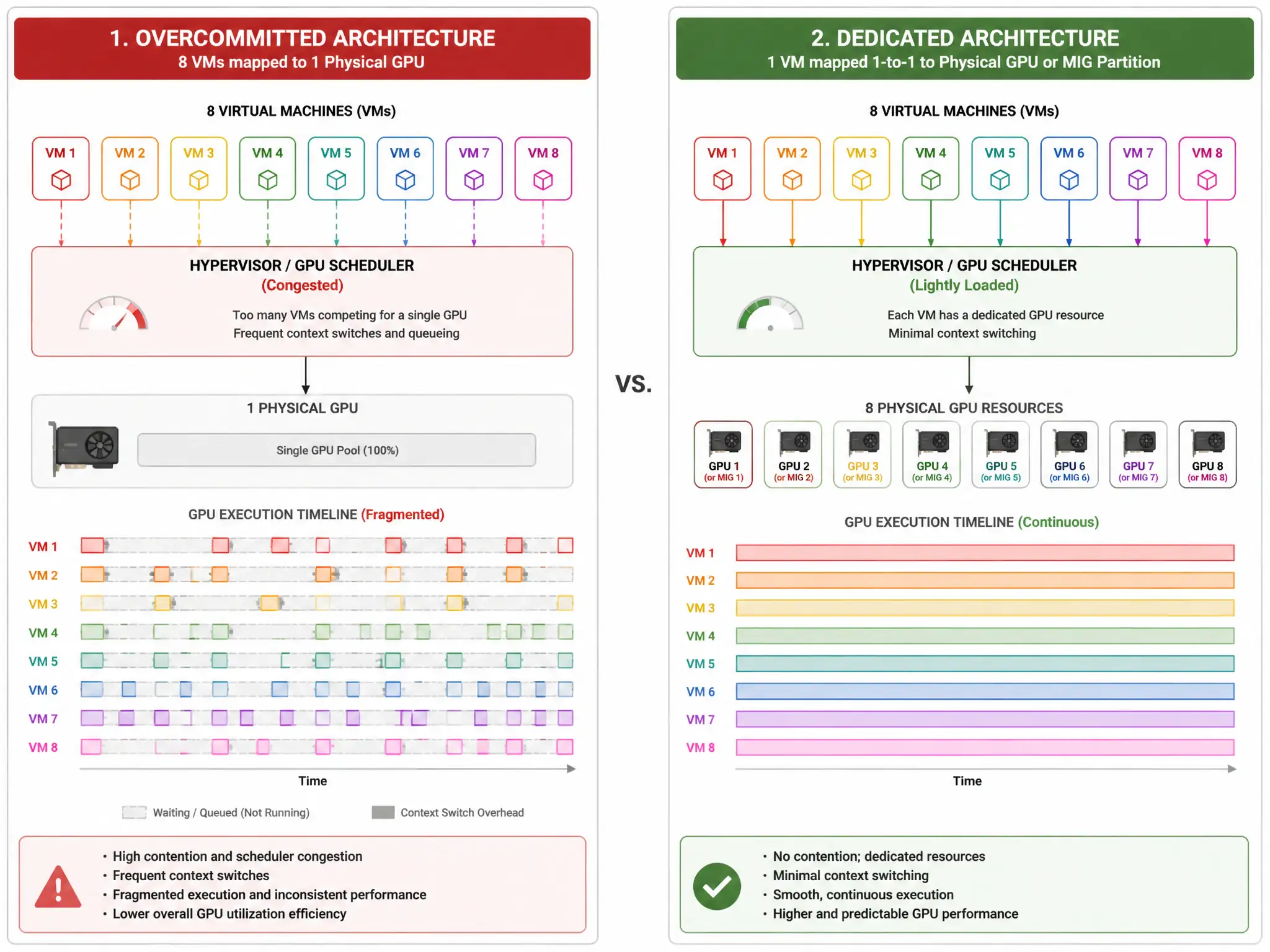 1. OVERCOMMITTED ARCHITECTURE
8 VMs mapped to 1 Physical GPU

8 VIRTUAL MACHINES (VMs)

VM 1 VM 2 VM 3 VM 4 VM 5 VM 6 VM 7 VM 8

HYPERVISOR / GPU SCHEDULER
(Congested)

Too many VMs competing for a single GPU
Frequent context switches and queueing

1 PHYSICAL GPU

Single GPU Pool (100%)

GPU EXECUTION TIMELINE (Fragmented)

VM 1
VM 2
VM 3
VM 4
VM 5
VM 6
VM 7
VM 8

Time

Waiting / Queued (Not Running)
Context Switch Overhead

• High contention and scheduler congestion
• Frequent context switches
• Fragmented execution and inconsistent performance
• Lower overall GPU utilization efficiency

VS.

2. DEDICATED ARCHITECTURE
1 VM mapped 1-to-1 to Physical GPU or MIG Partition

8 VIRTUAL MACHINES (VMs)

VM 1 VM 2 VM 3 VM 4 VM 5 VM 6 VM 7 VM 8

HYPERVISOR / GPU SCHEDULER
(Lightly Loaded)

Each VM has a dedicated GPU resource
Minimal context switching

8 PHYSICAL GPU RESOURCES

GPU 1 (or MIG 1)
GPU 2 (or MIG 2)
GPU 3 (or MIG 3)
GPU 4 (or MIG 4)
GPU 5 (or MIG 5)
GPU 6 (or MIG 6)
GPU 7 (or MIG 7)
GPU 8 (or MIG 8)

GPU EXECUTION TIMELINE (Continuous)

VM 1
VM 2
VM 3
VM 4
VM 5
VM 6
VM 7
VM 8

Time

• No contention; dedicated resources
• Minimal context switching
• Smooth, continuous execution
• Higher and predictable GPU performance